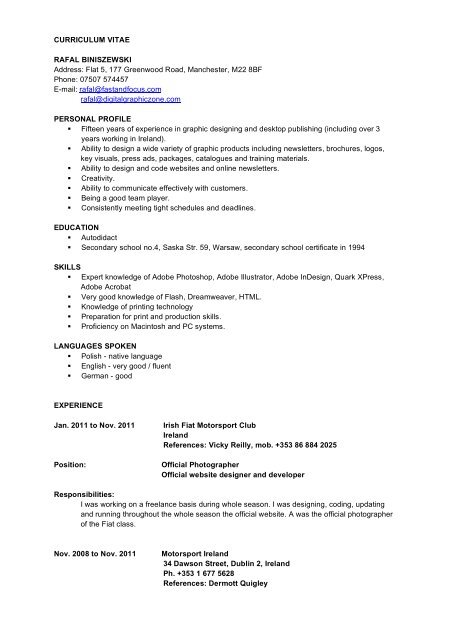 CURRICULUM VITAE

RAFAL BINISZEWSKI
Address: Flat 5, 177 Greenwood Road, Manchester, M22 8BF
Phone: 07507 574457
E-mail: rafal@fastandfocus.com
rafal@digitalgraphiczone.com

PERSONAL PROFILE
- Fifteen years of experience in graphic designing and desktop publishing (including over 3 years working in Ireland).
- Ability to design a wide variety of graphic products including newsletters, brochures, logos, key visuals, press ads, packages, catalogues and training materials.
- Ability to design and code websites and online newsletters.
- Creativity.
- Ability to communicate effectively with customers.
- Being a good team player.
- Consistently meeting tight schedules and deadlines.

EDUCATION
- Autodidact
- Secondary school no.4, Saska Str. 59, Warsaw, secondary school certificate in 1994

SKILLS
- Expert knowledge of Adobe Photoshop, Adobe Illustrator, Adobe InDesign, Quark XPress, Adobe Acrobat
- Very good knowledge of Flash, Dreamweaver, HTML.
- Knowledge of printing technology
- Preparation for print and production skills.
- Proficiency on Macintosh and PC systems.

LANGUAGES SPOKEN
- Polish - native language
- English - very good / fluent
- German - good

EXPERIENCE

Jan. 2011 to Nov. 2011 Irish Fiat Motorsport Club
Ireland
References: Vicky Reilly, mob. +353 86 884 2025

Position: Official Photographer
Official website designer and developer

Responsibilities:
I was working on a freelance basis during whole season. I was designing, coding, updating and running throughout the whole season the official website. A was the official photographer of the Fiat class.

Nov. 2008 to Nov. 2011 Motorsport Ireland
34 Dawson Street, Dublin 2, Ireland
Ph. +353 1 677 5628
References: Dermott Quigley